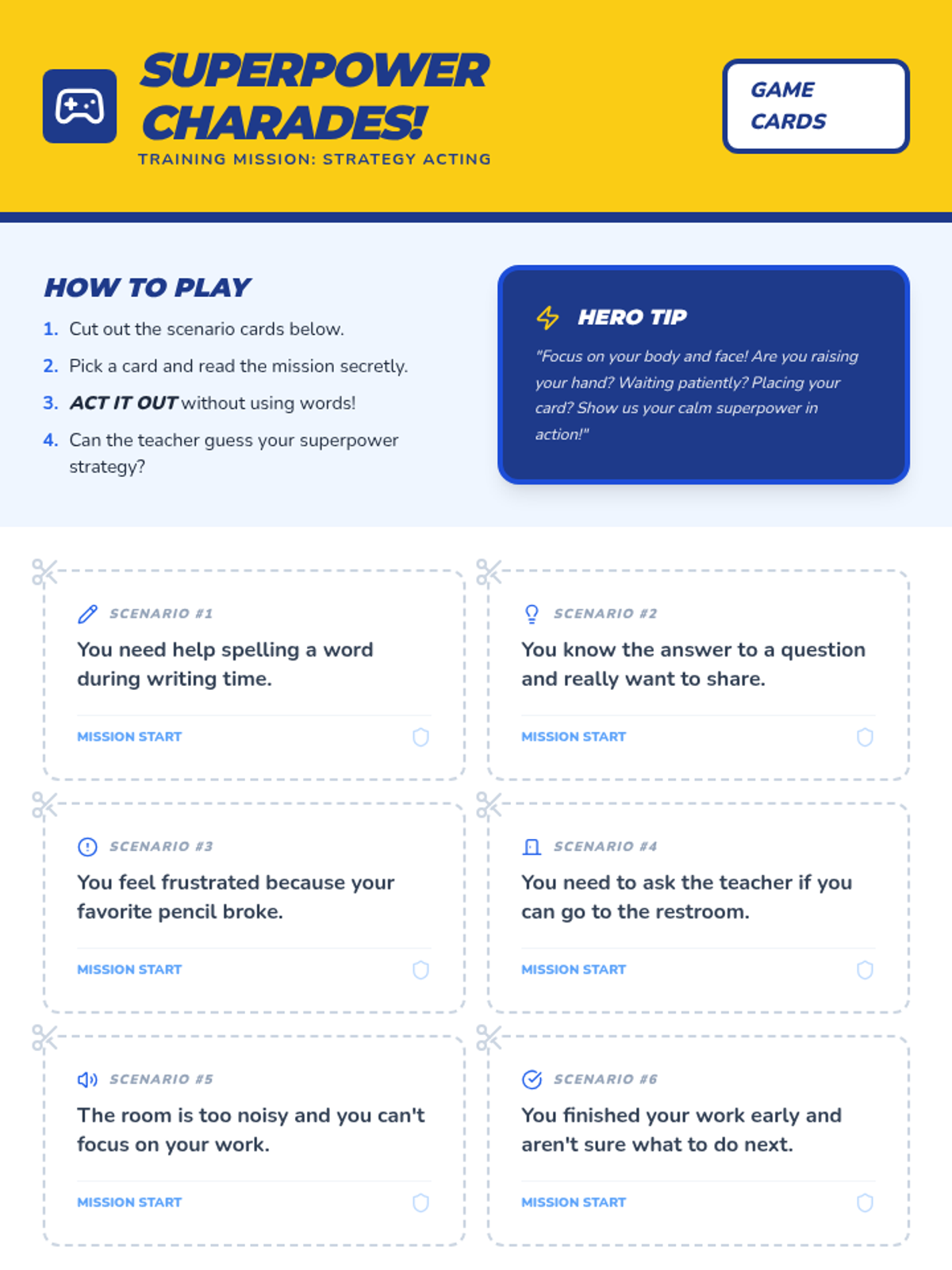 SUPERPOWER CHARADES!
TRAINING MISSION: STRATEGY ACTING

GAME CARDS

HOW TO PLAY
1. Cut out the scenario cards below.
2. Pick a card and read the mission secretly.
3. ACT IT OUT without using words!
4. Can the teacher guess your superpower strategy?

HERO TIP
"Focus on your body and face! Are you raising your hand? Waiting patiently? Placing your card? Show us your calm superpower in action!"

SCENARIO #1
You need help spelling a word during writing time.
MISSION START

SCENARIO #2
You know the answer to a question and really want to share.
MISSION START

SCENARIO #3
You feel frustrated because your favorite pencil broke.
MISSION START

SCENARIO #4
You need to ask the teacher if you can go to the restroom.
MISSION START

SCENARIO #5
The room is too noisy and you can't focus on your work.
MISSION START

SCENARIO #6
You finished your work early and aren't sure what to do next.
MISSION START